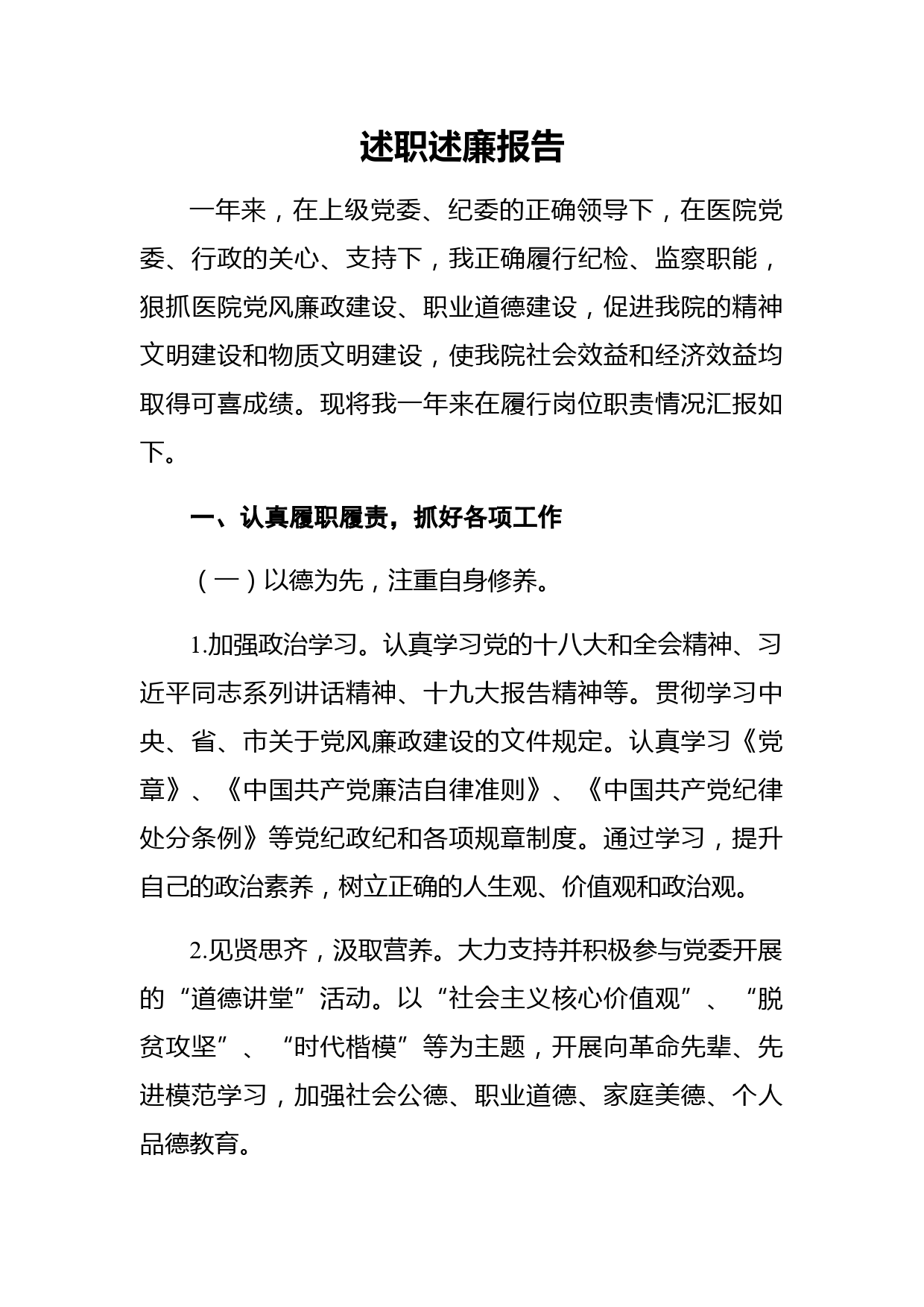 述职述廉报告

一年来，在上级党委、纪委的正确领导下，在医院党委、行政的关心、支持下，我正确履行纪检、监察职能，狠抓医院党风廉政建设、职业道德建设，促进我院的精神文明建设和物质文明建设，使我院社会效益和经济效益均取得可喜成绩。现将我一年来在履行岗位职责情况汇报如下。

一、认真履职履责，抓好各项工作

（一）以德为先，注重自身修养。

1.加强政治学习。认真学习党的十八大和全会精神、习近平同志系列讲话精神、十九大报告精神等。贯彻学习中央、省、市关于党风廉政建设的文件规定。认真学习《党章》、《中国共产党廉洁自律准则》、《中国共产党纪律处分条例》等党纪政纪和各项规章制度。通过学习，提升自己的政治素养，树立正确的人生观、价值观和政治观。

2.见贤思齐，汲取营养。大力支持并积极参与党委开展的“道德讲堂”活动。以“社会主义核心价值观”、“脱贫攻坚”、“时代楷模”等为主题，开展向革命先辈、先进模范学习，加强社会公德、职业道德、家庭美德、个人品德教育。